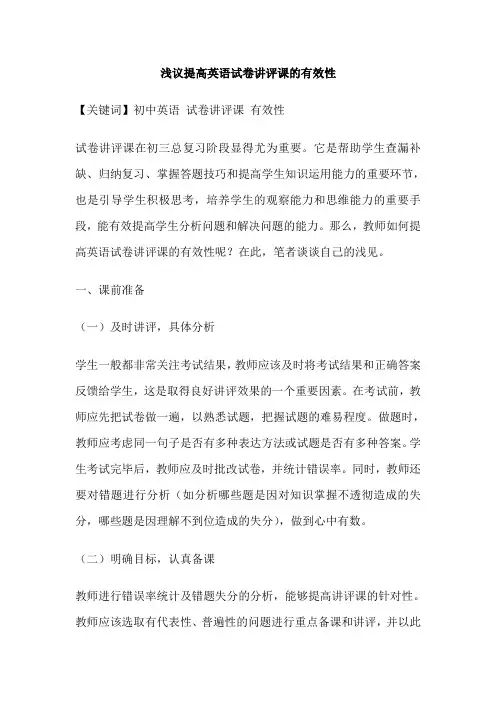 浅议提高英语试卷讲评课的有效性

【关键词】初中英语 试卷讲评课 有效性

试卷讲评课在初三总复习阶段显得尤为重要。它是帮助学生查漏补缺、归纳复习、掌握答题技巧和提高学生知识运用能力的重要环节，也是引导学生积极思考，培养学生的观察能力和思维能力的重要手段，能有效提高学生分析问题和解决问题的能力。那么，教师如何提高英语试卷讲评课的有效性呢？在此，笔者谈谈自己的浅见。

一、课前准备

（一）及时讲评，具体分析

学生一般都非常关注考试结果，教师应该及时将考试结果和正确答案反馈给学生，这是取得良好讲评效果的一个重要因素。在考试前，教师应先把试卷做一遍，以熟悉试题，把握试题的难易程度。做题时，教师应考虑同一句子是否有多种表达方法或试题是否有多种答案。学生考试完毕后，教师应及时批改试卷，并统计错误率。同时，教师还要对错题进行分析（如分析哪些题是因对知识掌握不透彻造成的失分，哪些题是因理解不到位造成的失分），做到心中有数。

（二）明确目标，认真备课

教师进行错误率统计及错题失分的分析，能够提高讲评课的针对性。教师应该选取有代表性、普遍性的问题进行重点备课和讲评，并以此